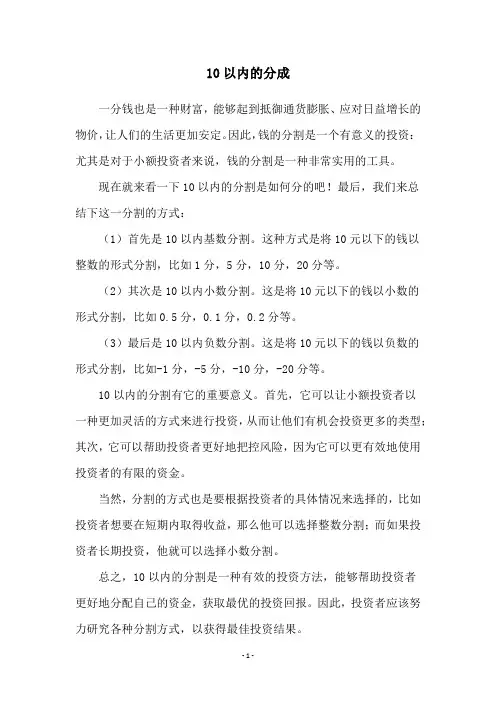 10 以内的分成

一分钱也是一种财富，能够起到抵御通货膨胀、应对日益增长的物价，让人们的生活更加安定。因此，钱的分割是一个有意义的投资；尤其是对于小额投资者来说，钱的分割是一种非常实用的工具。

现在就来看一下 10 以内的分割是如何分的吧！最后，我们来总结下这一分割的方式：

（1）首先是 10 以内基数分割。这种方式是将 10 元以下的钱以整数的形式分割，比如 1 分，5 分，10 分，20 分等。

（2）其次是 10 以内小数分割。这是将 10 元以下的钱以小数的形式分割，比如 0.5 分，0.1 分，0.2 分等。

（3）最后是 10 以内负数分割。这是将 10 元以下的钱以负数的形式分割，比如-1 分，-5 分，-10 分，-20 分等。

10 以内的分割有它的重要意义。首先，它可以让小额投资者以一种更加灵活的方式来进行投资，从而让他们有机会投资更多的类型；其次，它可以帮助投资者更好地把控风险，因为它可以更有效地使用投资者的有限的资金。

当然，分割的方式也是要根据投资者的具体情况来选择的，比如投资者想要在短期内取得收益，那么他可以选择整数分割；而如果投资者长期投资，他就可以选择小数分割。

总之，10 以内的分割是一种有效的投资方法，能够帮助投资者更好地分配自己的资金，获取最优的投资回报。因此，投资者应该努力研究各种分割方式，以获得最佳投资结果。

- 1 -